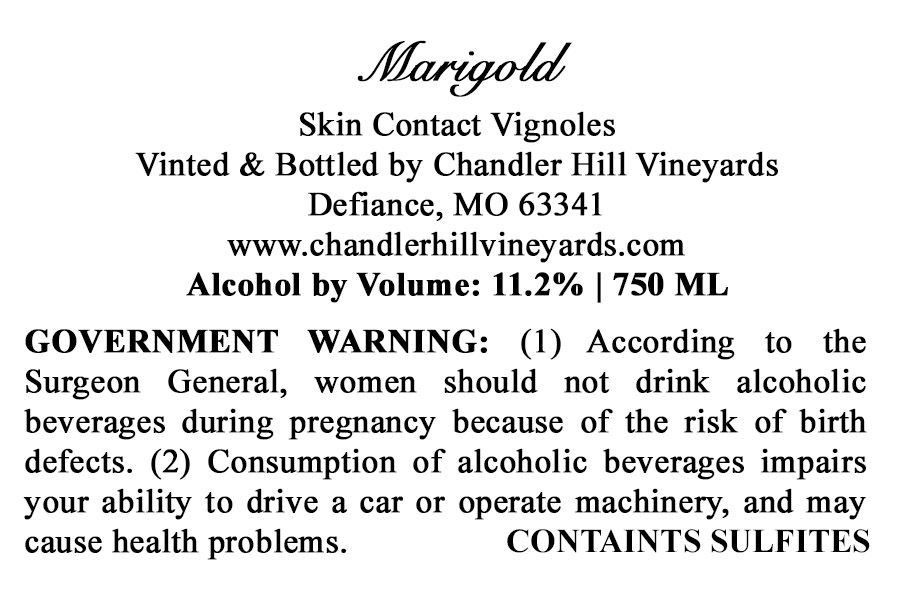 Marigold

Skin Contact Vignoles
Vinted & Bottled by Chandler Hill Vineyards
Defiance, MO 63341
www.chandlerhillvineyards.com
Alcohol by Volume: 11.2% | 750 ML

GOVERNMENT WARNING: (1) According to the Surgeon General, women should not drink alcoholic beverages during pregnancy because of the risk of birth defects. (2) Consumption of alcoholic beverages impairs your ability to drive a car or operate machinery, and may cause health problems. CONTAINTS SULFITES